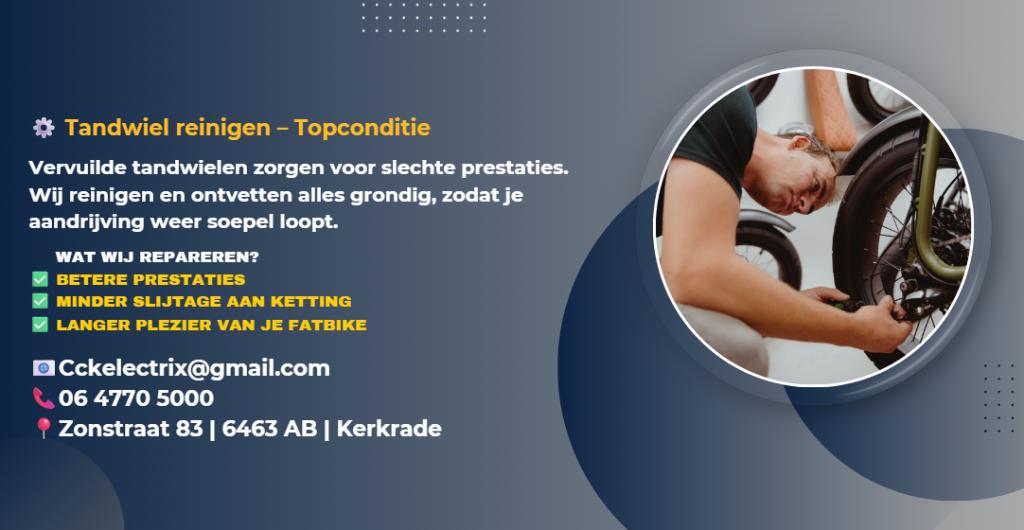 Tandwiel reinigen – Topconditie

Vervuilde tandwielen zorgen voor slechte prestaties. Wij reinigen en ontvetten alles grondig, zodat je aandrijving weer soepel loopt.

WAT WIJ REPAREREN?
☑ BETERE PRESTATIES
☑ MINDER SLIJTAGE AAN KETTING
☑ LANGER PLEZIER VAN JE FATBIKE

Cckelectrix@gmail.com
06 4770 5000
Zonstraat 83 | 6463 AB | Kerkrade